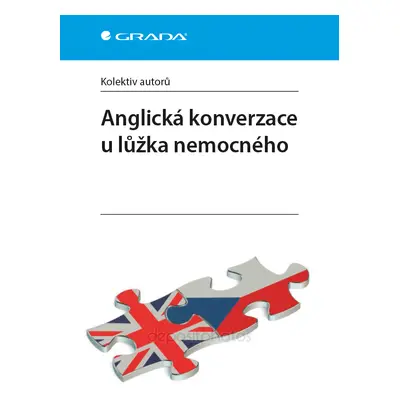 GRADA

Kolektiv autorů

Anglická konverzace u lůžka nemocného

depositphotos